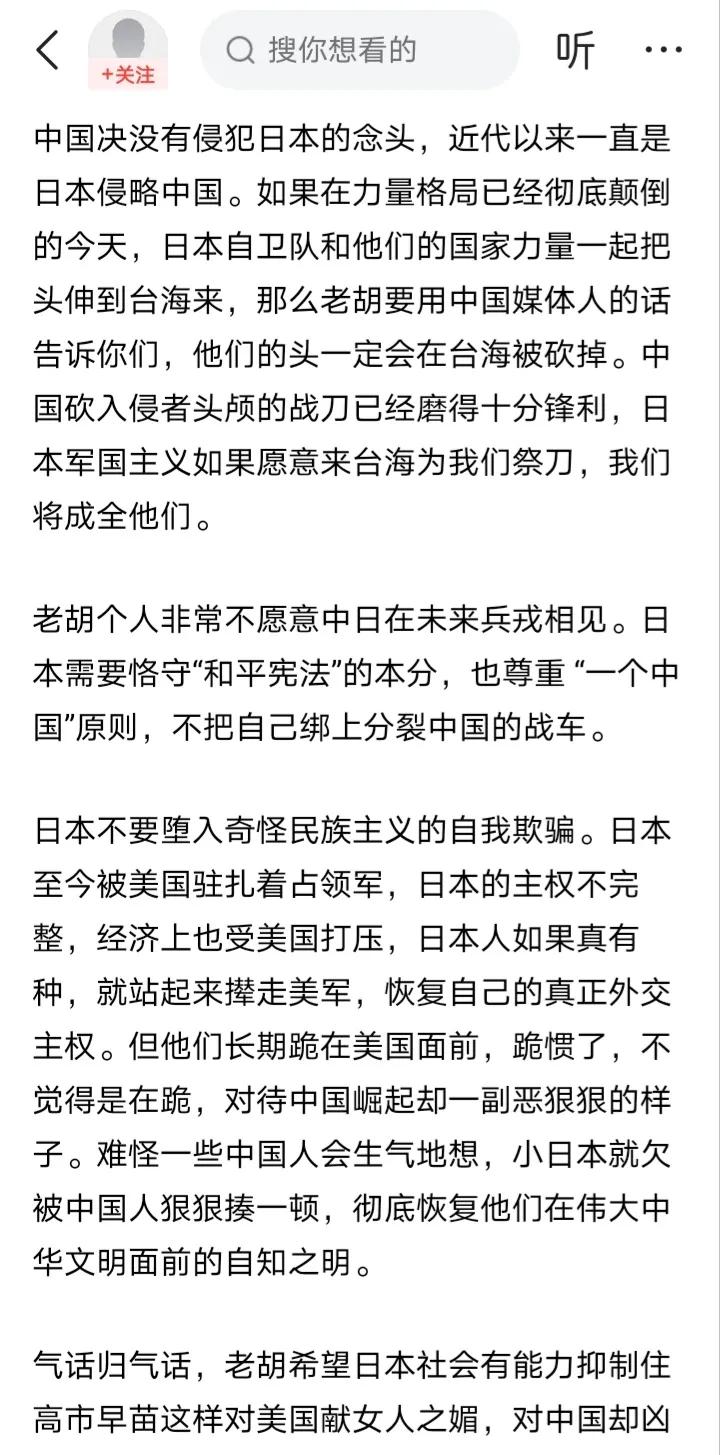 +关注

搜你想看的

听

中国决没有侵犯日本的念头，近代以来一直是日本侵略中国。如果在力量格局已经彻底颠倒的今天，日本自卫队和他们的国家力量一起把头伸到台海来，那么老胡要用中国媒体人的话告诉你们，他们的头一定会在台海被砍掉。中国砍入侵者头颅的战刀已经磨得十分锋利，日本军国主义如果愿意来台海为我们祭刀，我们将成全他们。

老胡个人非常不愿意中日在未来兵戎相见。日本需要恪守“和平宪法”的本分，也尊重 “一个中国”原则，不把自己绑上分裂中国的战车。

日本不要堕入奇怪民族主义的自我欺骗。日本至今被美国驻扎着占领军，日本的主权不完整，经济上也受美国打压，日本人如果真有种，就站起来撵走美军，恢复自己的真正外交主权。但他们长期跪在美国面前，跪惯了，不觉得是在跪，对待中国崛起却一副恶狠狠的样子。难怪一些中国人会生气地想，小日本就欠被中国人狠狠揍一顿，彻底恢复他们在伟大中华文明面前的自知之明。

气话归气话，老胡希望日本社会有能力抑制住高市早苗这样对美国献女人之媚，对中国却凶